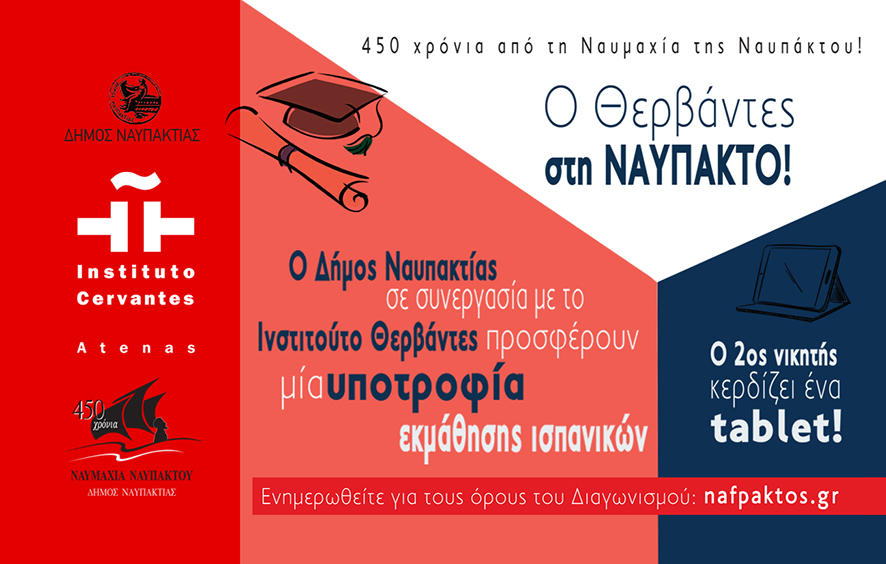 ΔΗΜΟΣ ΝΑΥΠΑΚΤΙΑΣ

Instituto Cervantes

Atenas

450 χρόνια

ΝΑΥΜΑΧΙΑ ΝΑΥΠΑΚΤΟΥ
ΔΗΜΟΣ ΝΑΥΠΑΚΤΙΑΣ

450 χρόνια από τη Ναυμαχία της Ναυπάκτου!

Ο Θερβάντες
στη ΝΑΥΠΑΚΤΟ!

Ο Δήμος Ναυπακτίας σε συνεργασία με το Ινστιτούτο Θερβάντες προσφέρουν μία υποτροφία εκμάθησης ισπανικών

Ο 2ος νικητής κερδίζει ένα tablet!

Ενημερωθείτε για τους όρους του Διαγωνισμού: nafpaktos.gr